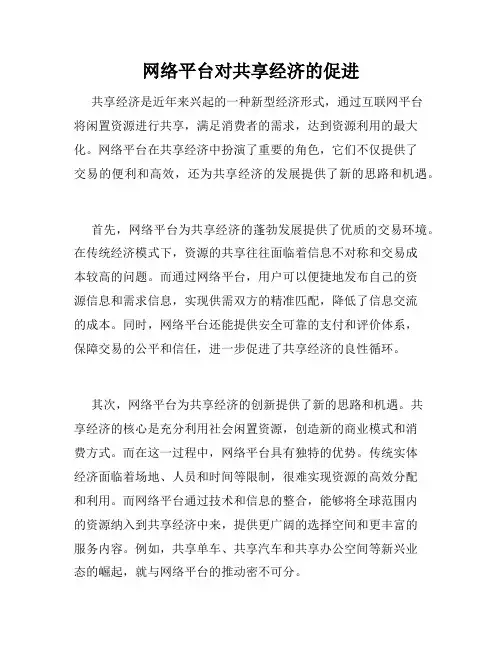 网络平台对共享经济的促进

共享经济是近年来兴起的一种新型经济形式，通过互联网平台将闲置资源进行共享，满足消费者的需求，达到资源利用的最大化。网络平台在共享经济中扮演了重要的角色，它们不仅提供了交易的便利和高效，还为共享经济的发展提供了新的思路和机遇。

首先，网络平台为共享经济的蓬勃发展提供了优质的交易环境。在传统经济模式下，资源的共享往往面临着信息不对称和交易成本较高的问题。而通过网络平台，用户可以便捷地发布自己的资源信息和需求信息，实现供需双方的精准匹配，降低了信息交流的成本。同时，网络平台还能提供安全可靠的支付和评价体系，保障交易的公平和信任，进一步促进了共享经济的良性循环。

其次，网络平台为共享经济的创新提供了新的思路和机遇。共享经济的核心是充分利用社会闲置资源，创造新的商业模式和消费方式。而在这一过程中，网络平台具有独特的优势。传统实体经济面临着场地、人员和时间等限制，很难实现资源的高效分配和利用。而网络平台通过技术和信息的整合，能够将全球范围内的资源纳入到共享经济中来，提供更广阔的选择空间和更丰富的服务内容。例如，共享单车、共享汽车和共享办公空间等新兴业态的崛起，就与网络平台的推动密不可分。